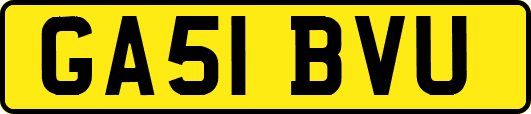 GA51 BVU